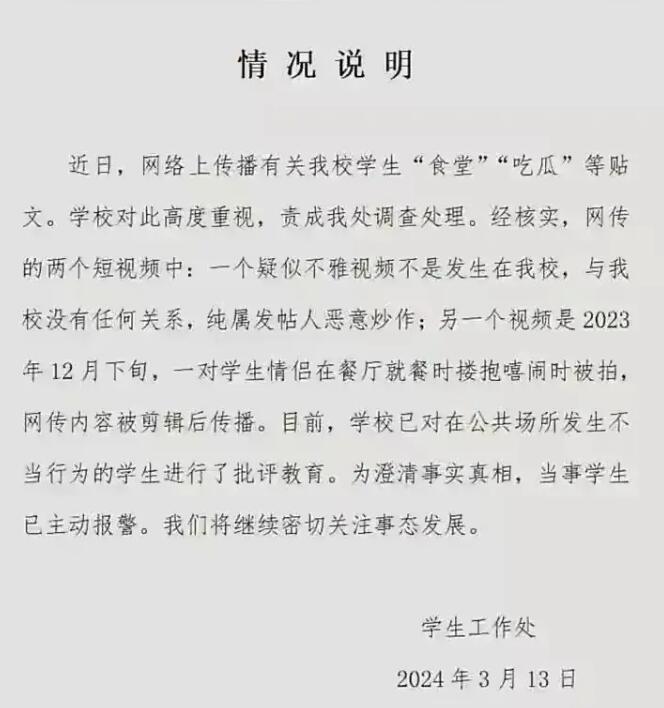 情况说明

近日，网络上传播有关我校学生“食堂”“吃瓜”等贴文。学校对此高度重视，责成我处调查处理。经核实，网传的两个短视频中：一个疑似不雅视频不是发生在我校，与我校没有任何关系，纯属发帖人恶意炒作；另一个视频是2023年12月下旬，一对学生情侣在餐厅就餐时搂抱嘻闹时被拍，网传内容被剪辑后传播。目前，学校已对在公共场所发生不当行为的学生进行了批评教育。为澄清事实真相，当事学生已主动报警。我们将继续密切关注事态发展。

学生工作处

2024年3月13日